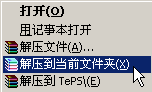 打开(O)

用记事本打开

解压文件(A)...

解压到当前文件夹(X)

解压到 TePS\(E)